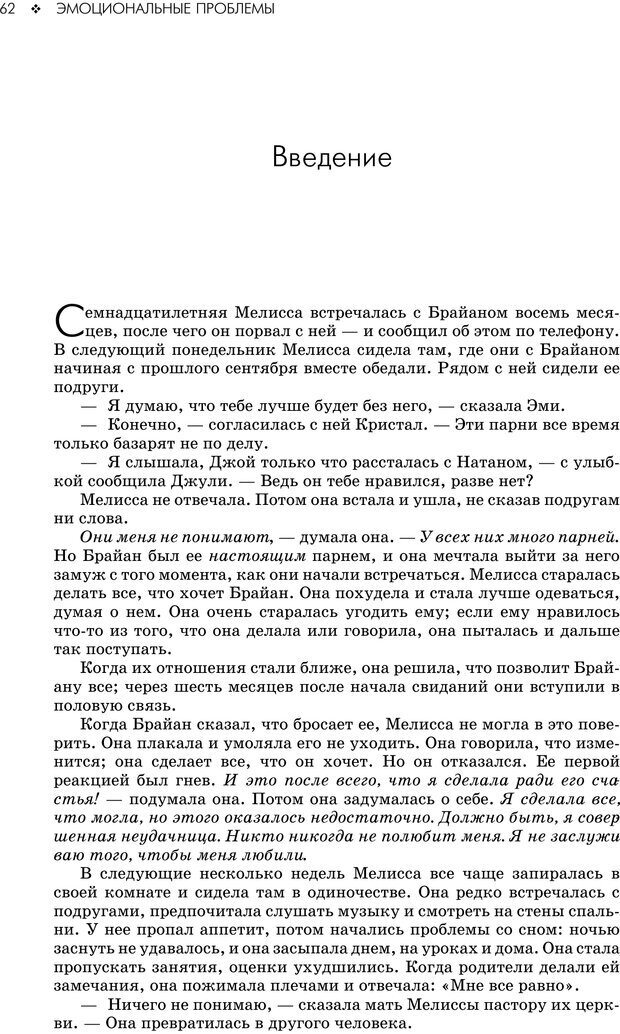 62 ❖ ЭМОЦИОНАЛЬНЫЕ ПРОБЛЕМЫ

Введение

Семнадцатилетняя Мелисса встречалась с Брайаном восемь месяцев, после чего он порвал с ней — и сообщил об этом по телефону. В следующий понедельник Мелисса сидела там, где они с Брайаном начиная с прошлого сентября вместе обедали. Рядом с ней сидели ее подруги.

— Я думаю, что тебе лучше будет без него, — сказала Эми.

— Конечно, — согласилась с ней Кристал. — Эти парни все время только базарят не по делу.

— Я слышала, Джой только что рассталась с Натаном, — с улыбкой сообщила Джули. — Ведь он тебе нравился, разве нет?

Мелисса не отвечала. Потом она встала и ушла, не сказав подругам ни слова.

Они меня не понимают, — думала она. — У всех них много парней. Но Брайан был ее настоящим парнем, и она мечтала выйти за него замуж с того момента, как они начали встречаться. Мелисса старалась делать все, что хочет Брайан. Она похудела и стала лучше одеваться, думая о нем. Она очень старалась угодить ему; если ему нравилось что-то из того, что она делала или говорила, она пыталась и дальше так поступать.

Когда их отношения стали ближе, она решила, что позволит Брайану все; через шесть месяцев после начала свиданий они вступили в половую связь.

Когда Брайан сказал, что бросает ее, Мелисса не могла в это поверить. Она плакала и умоляла его не уходить. Она говорила, что изменится; она сделает все, что он хочет. Но он отказался. Ее первой реакцией был гнев. И это после всего, что я сделала ради его счастья! — подумала она. Потом она задумалась о себе. Я сделала все, что могла, но этого оказалось недостаточно. Должно быть, я совершенная неудачница. Никто никогда не полюбит меня. Я не заслуживаю того, чтобы меня любили.

В следующие несколько недель Мелисса все чаще запиралась в своей комнате и сидела там в одиночестве. Она редко встречалась с подругами, предпочитала слушать музыку и смотреть на стены спальни. У нее пропал аппетит, потом начались проблемы со сном: ночью заснуть не удавалось, и она засыпала днем, на уроках и дома. Она стала пропускать занятия, оценки ухудшились. Когда родители делали ей замечания, она пожимала плечами и отвечала: «Мне все равно».

— Ничего не понимаю, — сказала мать Мелиссы пастору их церкви. — Она превратилась в другого человека.